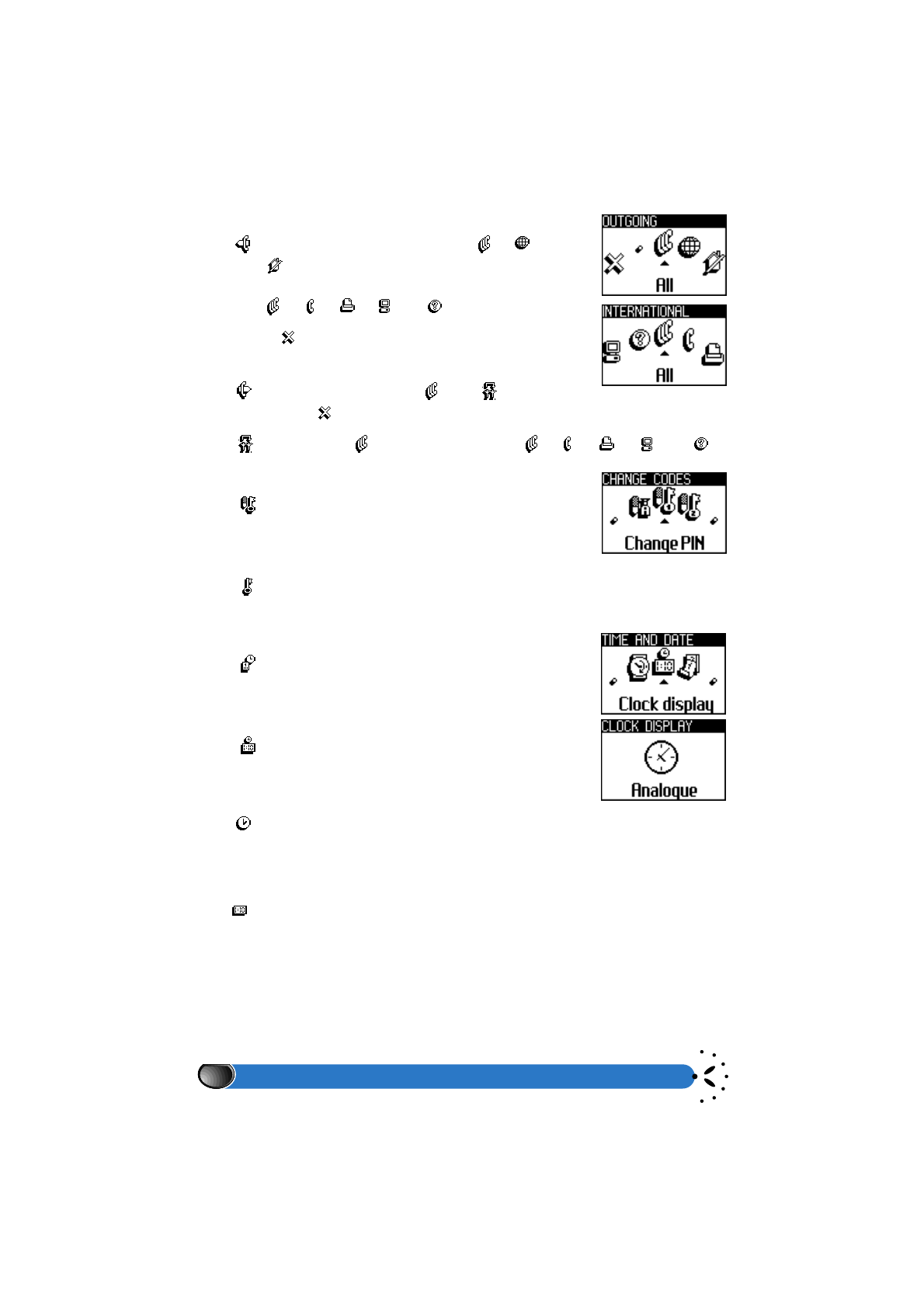 OUTGOING

All

INTERNATIONAL

All

CHANGE CODES

Change PIN

TIME AND DATE

Clock display

CLOCK DISPLAY

Analogue